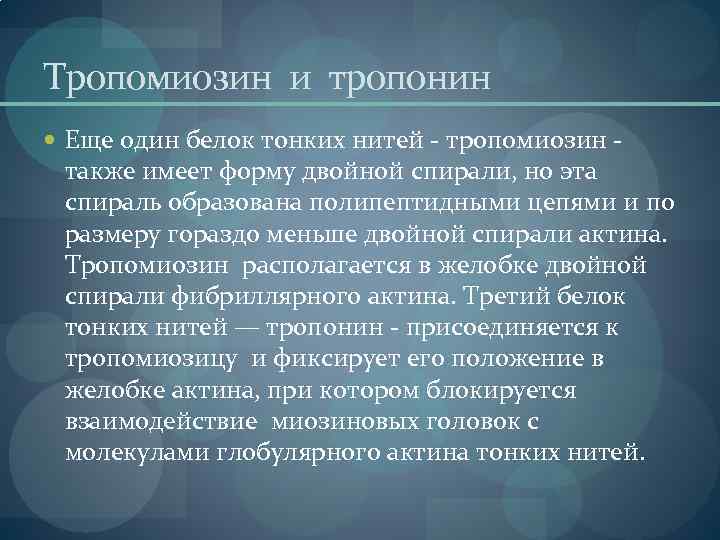 Тропомиозин и тропонин

Еще один белок тонких нитей - тропомиозин - также имеет форму двойной спирали, но эта спираль образована полипептидными цепями и по размеру гораздо меньше двойной спирали актина. Тропомиозин располагается в желобке двойной спирали фибриллярного актина. Третий белок тонких нитей — тропонин - присоединяется к тропомиозицу и фиксирует его положение в желобке актина, при котором блокируется взаимодействие миозиновых головок с молекулами глобулярного актина тонких нитей.